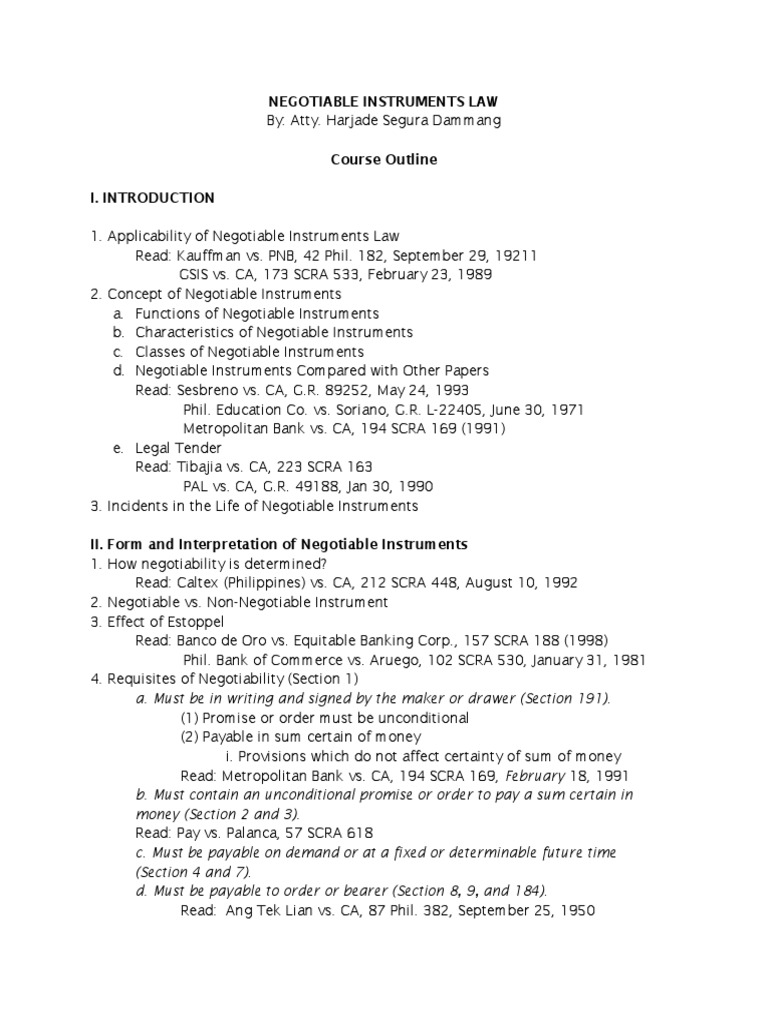 NEGOTIABLE INSTRUMENTS LAW
By: Atty. Harjade Segura Dammang

Course Outline

I. INTRODUCTION

1. Applicability of Negotiable Instruments Law
Read: Kauffman vs. PNB, 42 Phil. 182, September 29, 19211
CSIS vs. CA, 173 SCRA 533, February 23, 1989
2. Concept of Negotiable Instruments
a. Functions of Negotiable Instruments
b. Characteristics of Negotiable Instruments
c. Classes of Negotiable Instruments
d. Negotiable Instruments Compared with Other Papers
Read: Sesbreno vs. CA, G.R. 89252, May 24, 1993
Phil. Education Co. vs. Soriano, G.R. L-22405, June 30, 1971
Metropolitan Bank vs. CA, 194 SCRA 169 (1991)
e. Legal Tender
Read: Tibajia vs. CA, 223 SCRA 163
PAL vs. CA, G.R. 49188, Jan 30, 1990
3. Incidents in the Life of Negotiable Instruments

II. Form and Interpretation of Negotiable Instruments
1. How negotiability is determined?
Read: Caltex (Philippines) vs. CA, 212 SCRA 448, August 10, 1992
2. Negotiable vs. Non-Negotiable Instrument
3. Effect of Estoppel
Read: Banco de Oro vs. Equitable Banking Corp., 157 SCRA 188 (1998)
Phil. Bank of Commerce vs. Aruego, 102 SCRA 530, January 31, 1981
4. Requisites of Negotiability (Section 1)
a. Must be in writing and signed by the maker or drawer (Section 191).
(1) Promise or order must be unconditional
(2) Payable in sum certain of money
i. Provisions which do not affect certainty of sum of money
Read: Metropolitan Bank vs. CA, 194 SCRA 169, February 18, 1991
b. Must contain an unconditional promise or order to pay a sum certain in money (Section 2 and 3).
Read: Pay vs. Palanca, 57 SCRA 618
c. Must be payable on demand or at a fixed or determinable future time (Section 4 and 7).
d. Must be payable to order or bearer (Section 8, 9, and 184).
Read: Ang Tek Lian vs. CA, 87 Phil. 382, September 25, 1950